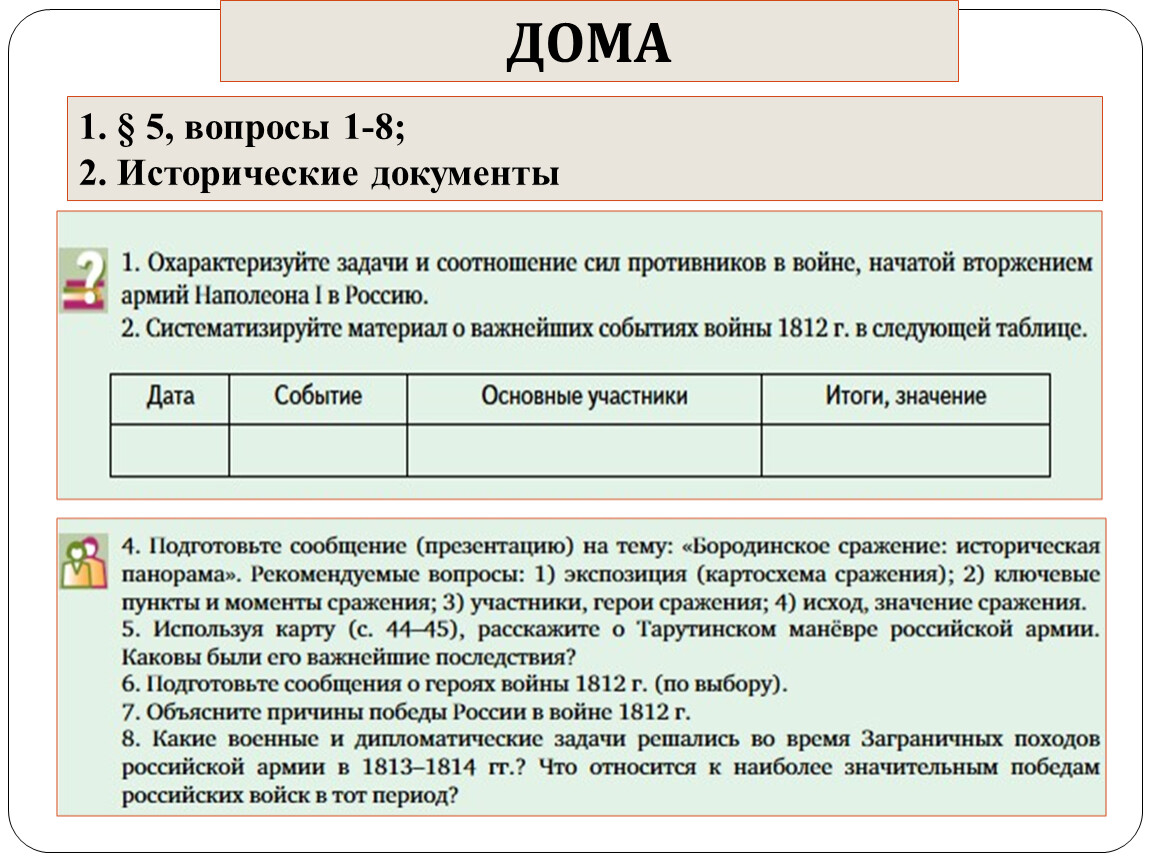 ДОМА

1. § 5, вопросы 1-8;
2. Исторические документы

1. Охарактеризуйте задачи и соотношение сил противников в войне, начатой вторжением армий Наполеона I в Россию.
2. Систематизируйте материал о важнейших событиях войны 1812 г. в следующей таблице.

| Дата | Событие | Основные участники | Итоги, значение |
|---|---|---|---|
| | | | |

4. Подготовьте сообщение (презентацию) на тему: «Бородинское сражение: историческая панорама». Рекомендуемые вопросы: 1) экспозиция (картосхема сражения); 2) ключевые пункты и моменты сражения; 3) участники, герои сражения; 4) исход, значение сражения.
5. Используя карту (с. 44–45), расскажите о Тарутинском манёвре российской армии. Каковы были его важнейшие последствия?
6. Подготовьте сообщения о героях войны 1812 г. (по выбору).
7. Объясните причины победы России в войне 1812 г.
8. Какие военные и дипломатические задачи решались во время Заграничных походов российской армии в 1813–1814 гг.? Что относится к наиболее значительным победам российских войск в тот период?